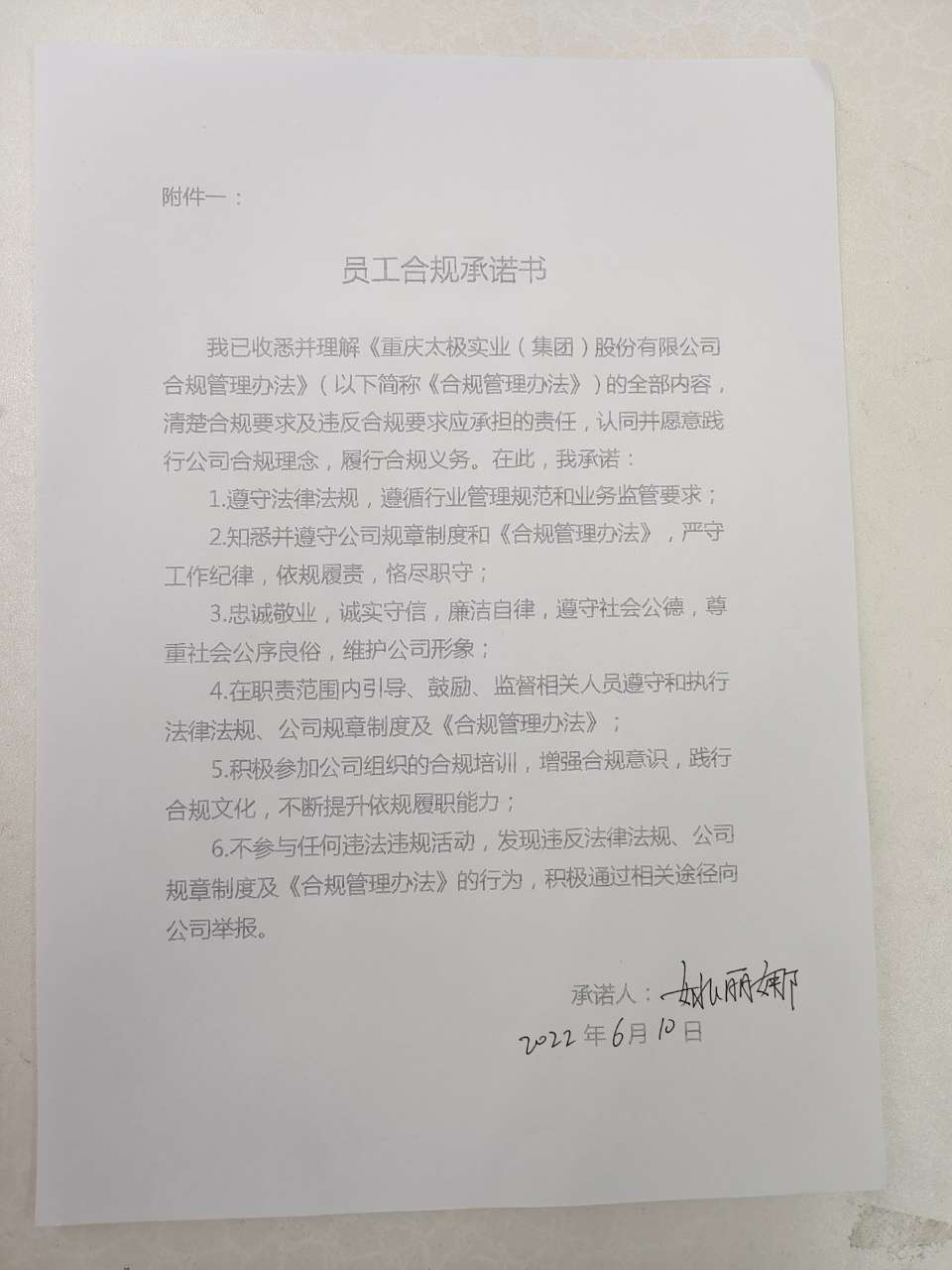 附件一：

员工合规承诺书

我已收悉并理解《重庆太极实业（集团）股份有限公司合规管理办法》（以下简称《合规管理办法》）的全部内容，清楚合规要求及违反合规要求应承担的责任，认同并愿意践行公司合规理念，履行合规义务。在此，我承诺：

1.遵守法律法规，遵循行业管理规范和业务监管要求；

2.知悉并遵守公司规章制度和《合规管理办法》，严守工作纪律，依规履责，恪尽职守；

3.忠诚敬业，诚实守信，廉洁自律，遵守社会公德，尊重社会公序良俗，维护公司形象；

4.在职责范围内引导、鼓励、监督相关人员遵守和执行法律法规、公司规章制度及《合规管理办法》；

5.积极参加公司组织的合规培训，增强合规意识，践行合规文化，不断提升依规履职能力；

6.不参与任何违法违规活动，发现违反法律法规、公司规章制度及《合规管理办法》的行为，积极通过相关途径向公司举报。

承诺人：姚丽娜

2022年6月10日